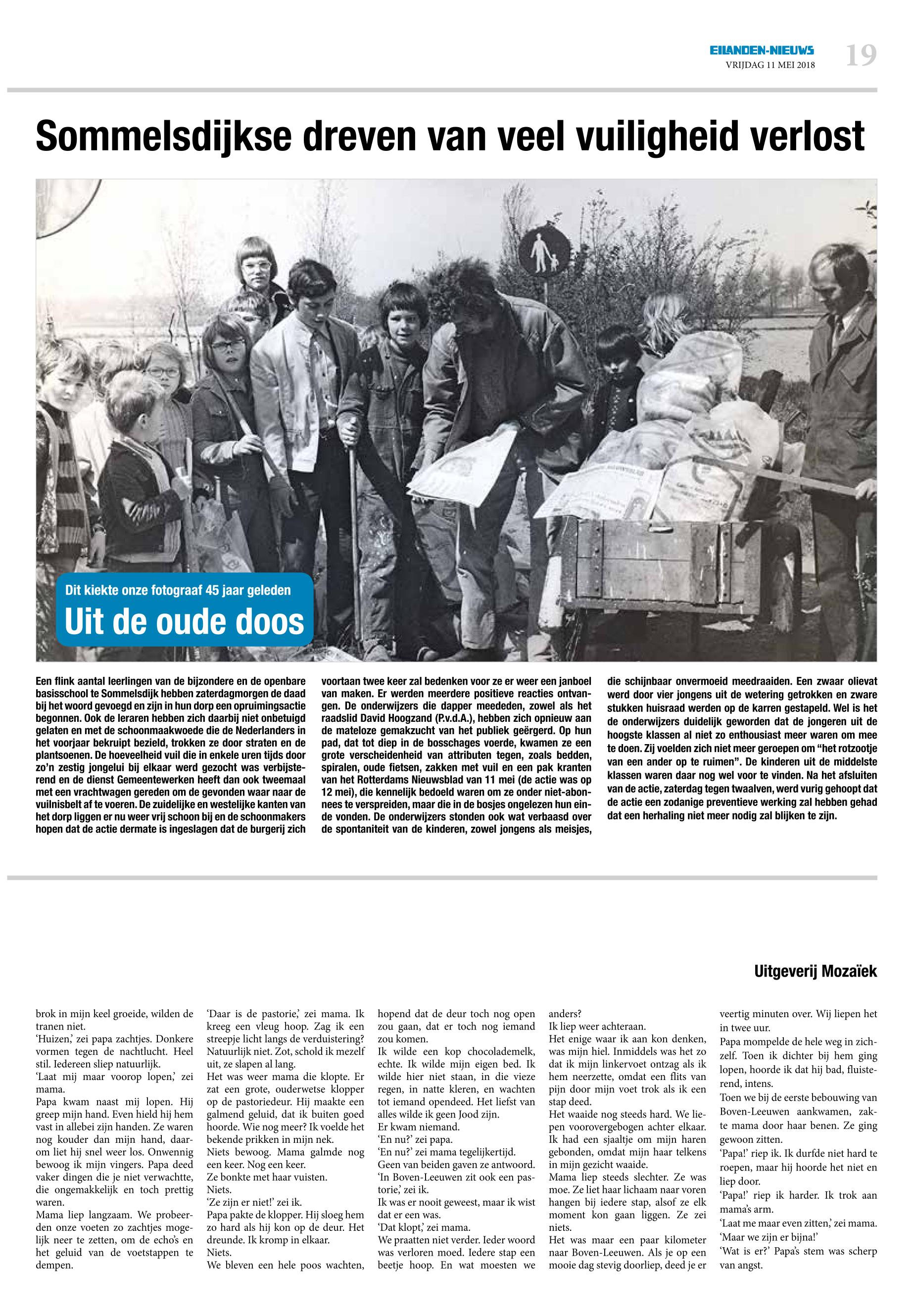 EILANDEN-NIEUWS
VRIJDAG 11 MEI 2018
19

Sommelsdijkse dreven van veel vuiligheid verlost

Dit kiekte onze fotograaf 45 jaar geleden
Uit de oude doos

Een flink aantal leerlingen van de bijzondere en de openbare basisschool te Sommelsdijk hebben zaterdagmorgen de daad bij het woord gevoegd en zijn in hun dorp een opruimingsactie begonnen. Ook de leraren hebben zich daarbij niet onbetuigd gelaten en met de schoonmaakwoede die de Nederlanders in het voorjaar bekruipt bezield, trokken ze door straten en de plantsoenen. De hoeveelheid vuil die in enkele uren tijds door zo'n zestig jongelui bij elkaar werd gezocht was verbijsterend en de dienst Gemeentewerken heeft dan ook tweemaal met een vrachtwagen gereden om de gevonden waar naar de vuilnisbelt af te voeren. De zuidelijke en westelijke kanten van het dorp liggen er nu weer vrij schoon bij en de schoonmakers hopen dat de actie dermate is ingeslagen dat de burgerij zich voortaan twee keer zal bedenken voor ze er weer een janboel van maken. Er werden meerdere positieve reacties ontvangen. De onderwijzers die dapper meededen, zowel als het raadslid David Hoogzand (P.v.d.A.), hebben zich opnieuw aan de mateloze gemakzucht van het publiek geërgerd. Op hun pad, dat tot diep in de bosschages voerde, kwamen ze een grote verscheidenheid van attributen tegen, zoals bedden, spiralen, oude fietsen, zakken met vuil en een pak kranten van het Rotterdams Nieuwsblad van 11 mei (de actie was op 12 mei), die kennelijk bedoeld waren om ze onder niet-abonnees te verspreiden, maar die in de bosjes ongelezen hun einde vonden. De onderwijzers stonden ook wat verbaasd over de spontaniteit van de kinderen, zowel jongens als meisjes, die schijnbaar onvermoeid meedraaiden. Een zwaar olievat werd door vier jongens uit de wetering getrokken en zware stukken huisraad werden op de karren gestapeld. Wel is het de onderwijzers duidelijk geworden dat de jongeren uit de hoogste klassen al niet zo enthousiast meer waren om mee te doen. Zij voelden zich niet meer geroepen om "het rotzootje van een ander op te ruimen". De kinderen uit de middelste klassen waren daar nog wel voor te vinden. Na het afsluiten van de actie, zaterdag tegen twaalven, werd vurig gehoopt dat de actie een zodanige preventieve werking zal hebben gehad dat een herhaling niet meer nodig zal blijken te zijn.

Uitgeverij Mozaïek

brok in mijn keel groeide, wilden de tranen niet.
'Huizen,' zei papa zachtjes. Donkere vormen tegen de nachtlucht. Heel stil. Iedereen sliep natuurlijk.
'Laat mij maar voorop lopen,' zei mama.
Papa kwam naast mij lopen. Hij greep mijn hand. Even hield hij hem vast in allebei zijn handen. Ze waren nog kouder dan mijn hand, daarom liet hij snel weer los. Onwennig bewoog ik mijn vingers. Papa deed vaker dingen die je niet verwachtte, die ongemakkelijk en toch prettig waren.
Mama liep langzaam. We probeerden onze voeten zo zachtjes mogelijk neer te zetten, om de echo's en het geluid van de voetstappen te dempen.
'Daar is de pastorie,' zei mama. Ik kreeg een vleug hoop. Zag ik een streepje licht langs de verduistering? Natuurlijk niet. Zot, schold ik mezelf uit, ze slapen al lang.
Het was weer mama die klopte. Er zat een grote, ouderwetse klopper op de pastoriedeur. Hij maakte een galmend geluid, dat ik buiten goed hoorde. Wie nog meer? Ik voelde het bekende prikken in mijn nek.
Niets bewoog. Mama galmde nog een keer. Nog een keer.
Ze bonkte met haar vuisten.
Niets.
'Ze zijn er niet!' zei ik.
Papa pakte de klopper. Hij sloeg hem zo hard als hij kon op de deur. Het dreunde. Ik kromp in elkaar.
Niets.
We bleven een hele poos wachten, hopend dat de deur toch nog open zou gaan, dat er toch nog iemand zou komen.
Ik wilde een kop chocolademelk, echte. Ik wilde mijn eigen bed. Ik wilde hier niet staan, in die vieze regen, in natte kleren, en wachten tot iemand opendeed. Het liefst van alles wilde ik geen Jood zijn.
Er kwam niemand.
'En nu?' zei papa.
'En nu?' zei mama tegelijkertijd.
Geen van beiden gaven ze antwoord.
'In Boven-Leeuwen zit ook een pastorie,' zei ik.
Ik was er nooit geweest, maar ik wist dat er een was.
'Dat klopt,' zei mama.
We praatten niet verder. Ieder woord was verloren moed. Iedere stap een beetje hoop. En wat moesten we anders?
Ik liep weer achteraan.
Het enige waar ik aan kon denken, was mijn hiel. Inmiddels was het zo dat ik mijn linkervoet ontzag als ik hem neerzette, omdat een flits van pijn door mijn voet trok als ik een stap deed.
Het waaide nog steeds hard. We liepen voorovergebogen achter elkaar. Ik had een sjaaltje om mijn haren gebonden, omdat mijn haar telkens in mijn gezicht waaide.
Mama liep steeds slechter. Ze was moe. Ze liet haar lichaam naar voren hangen bij iedere stap, alsof ze elk moment kon gaan liggen. Ze zei niets.
Het was maar een paar kilometer naar Boven-Leeuwen. Als je op een mooie dag stevig doorliep, deed je er veertig minuten over. Wij liepen het in twee uur.
Papa mompelde de hele weg in zichzelf. Toen ik dichter bij hem ging lopen, hoorde ik dat hij bad, fluisterend, intens.
Toen we bij de eerste bebouwing van Boven-Leeuwen aankwamen, zakte mama door haar benen. Ze ging gewoon zitten.
'Papa!' riep ik. Ik durfde niet hard te roepen, maar hij hoorde het niet en liep door.
'Papa!' riep ik harder. Ik trok aan mama's arm.
'Laat me maar even zitten,' zei mama.
'Maar we zijn er bijna!'
'Wat is er?' Papa's stem was scherp van angst.